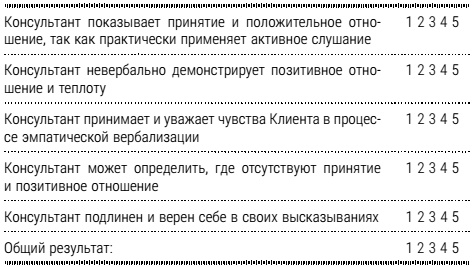 | | |
|---|---|
| Консультант показывает принятие и положительное отношение, так как практически применяет активное слушание | 1 2 3 4 5 |
| Консультант невербально демонстрирует позитивное отношение и теплоту | 1 2 3 4 5 |
| Консультант принимает и уважает чувства Клиента в процессе эмпатической вербализации | 1 2 3 4 5 |
| Консультант может определить, где отсутствуют принятие и позитивное отношение | 1 2 3 4 5 |
| Консультант подлинен и верен себе в своих высказываниях | 1 2 3 4 5 |
| Общий результат: | 1 2 3 4 5 |